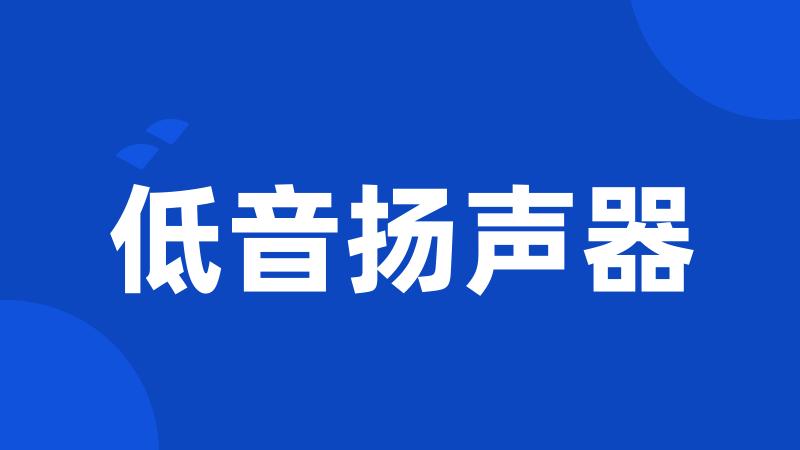 低音扬声器